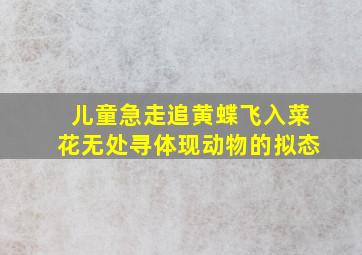 儿童急走追黄蝶飞入菜花无处寻体现动物的拟态